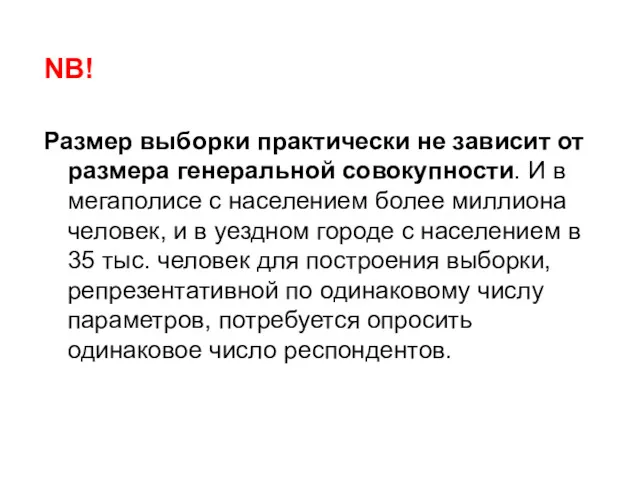 NB!

Размер выборки практически не зависит от размера генеральной совокупности. И в мегаполисе с населением более миллиона человек, и в уездном городе с населением в 35 тыс. человек для построения выборки, репрезентативной по одинаковому числу параметров, потребуется опросить одинаковое число респондентов.